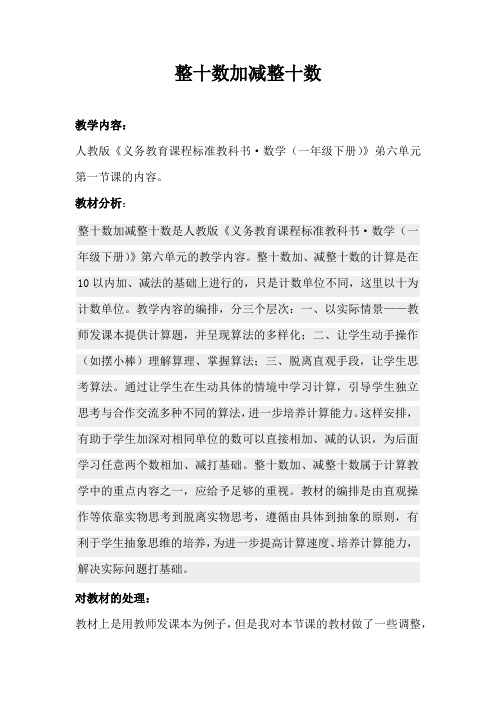 整十数加减整十数

教学内容：

人教版《义务教育课程标准教科书·数学（一年级下册）》第六单元第一节课的内容。

教材分析：

整十数加减整十数是人教版《义务教育课程标准教科书·数学（一年级下册）》第六单元的教学内容。整十数加、减整十数的计算是在10以内加、减法的基础上进行的，只是计数单位不同，这里以十为计数单位。教学内容的编排，分三个层次：一、以实际情景——教师发课本提供计算题，并呈现算法的多样化；二、让学生动手操作（如摆小棒）理解算理、掌握算法；三、脱离直观手段，让学生思考算法。通过让学生在生动具体的情境中学习计算，引导学生独立思考与合作交流多种不同的算法，进一步培养计算能力。这样安排，有助于学生加深对相同单位的数可以直接相加、减的认识，为后面学习任意两个数相加、减打基础。整十数加、减整十数属于计算教学中的重点内容之一，应给予足够的重视。教材的编排是由直观操作等依靠实物思考到脱离实物思考，遵循由具体到抽象的原则，有利于学生抽象思维的培养，为进一步提高计算速度、培养计算能力，解决实际问题打基础。

对教材的处理：

教材上是用教师发课本为例子，但是我对本节课的教材做了一些调整，